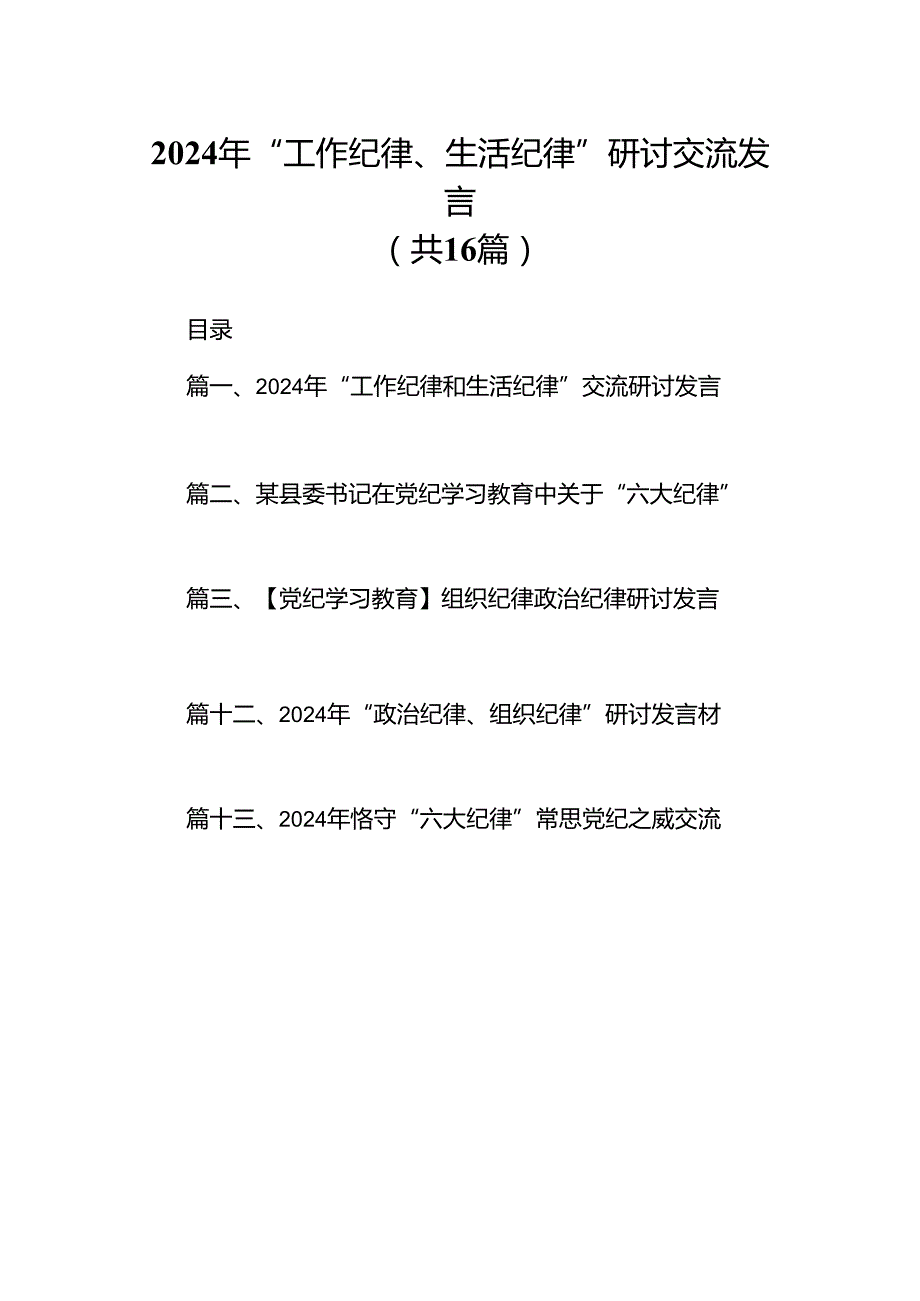 2024年“工作纪律、生活纪律”研讨交流发言
（共16篇）

目录

篇一、2024年“工作纪律和生活纪律”交流研讨发言

篇二、某县委书记在党纪学习教育中关于“六大纪律”

篇三、【党纪学习教育】组织纪律政治纪律研讨发言

篇十二、2024年“政治纪律、组织纪律”研讨发言材

篇十三、2024年恪守“六大纪律”常思党纪之威交流